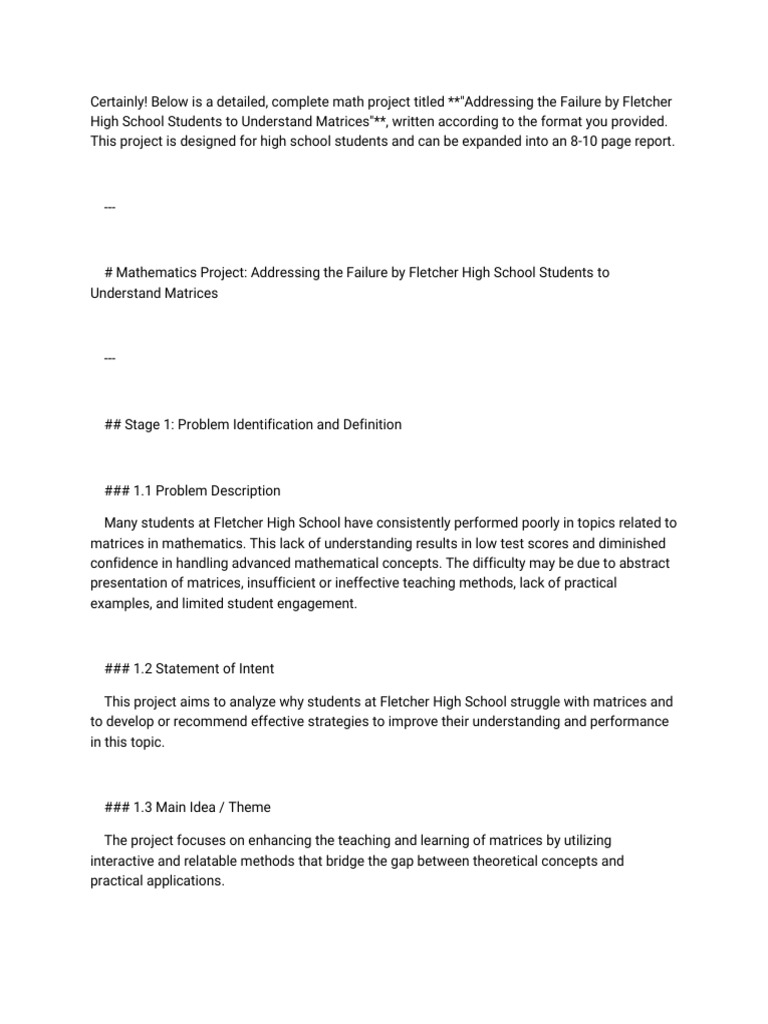 Certainly! Below is a detailed, complete math project titled **"Addressing the Failure by Fletcher High School Students to Understand Matrices"**, written according to the format you provided. This project is designed for high school students and can be expanded into an 8-10 page report.

---

# Mathematics Project: Addressing the Failure by Fletcher High School Students to Understand Matrices

---

## Stage 1: Problem Identification and Definition

### 1.1 Problem Description

Many students at Fletcher High School have consistently performed poorly in topics related to matrices in mathematics. This lack of understanding results in low test scores and diminished confidence in handling advanced mathematical concepts. The difficulty may be due to abstract presentation of matrices, insufficient or ineffective teaching methods, lack of practical examples, and limited student engagement.

### 1.2 Statement of Intent

This project aims to analyze why students at Fletcher High School struggle with matrices and to develop or recommend effective strategies to improve their understanding and performance in this topic.

### 1.3 Main Idea / Theme

The project focuses on enhancing the teaching and learning of matrices by utilizing interactive and relatable methods that bridge the gap between theoretical concepts and practical applications.